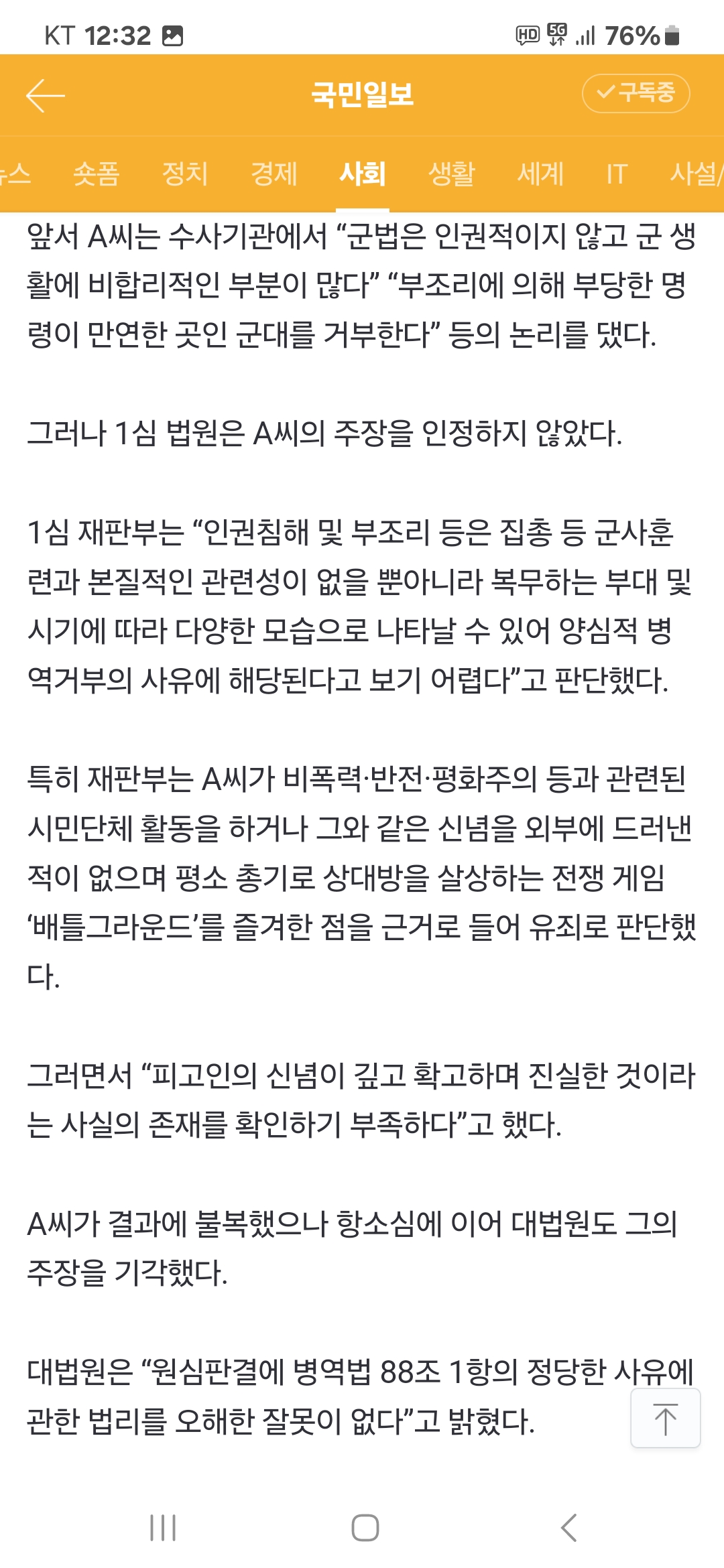 KT 12:32

HD 5G 76%

국민일보

구독중

뉴스 숏폼 정치 경제 사회 생활 세계 IT 사설/

앞서 A씨는 수사기관에서 “군법은 인권적이지 않고 군 생활에 비합리적인 부분이 많다” “부조리에 의해 부당한 명령이 만연한 곳인 군대를 거부한다” 등의 논리를 댔다.

그러나 1심 법원은 A씨의 주장을 인정하지 않았다.

1심 재판부는 “인권침해 및 부조리 등은 집총 등 군사훈련과 본질적인 관련성이 없을 뿐아니라 복무하는 부대 및 시기에 따라 다양한 모습으로 나타날 수 있어 양심적 병역거부의 사유에 해당된다고 보기 어렵다”고 판단했다.

특히 재판부는 A씨가 비폭력·반전·평화주의 등과 관련된 시민단체 활동을 하거나 그와 같은 신념을 외부에 드러낸 적이 없으며 평소 총기로 상대방을 살상하는 전쟁 게임 ‘배틀그라운드’를 즐겨한 점을 근거로 들어 유죄로 판단했다.

그러면서 “피고인의 신념이 깊고 확고하며 진실한 것이라는 사실의 존재를 확인하기 부족하다”고 했다.

A씨가 결과에 불복했으나 항소심에 이어 대법원도 그의 주장을 기각했다.

대법원은 “원심판결에 병역법 88조 1항의 정당한 사유에 관한 법리를 오해한 잘못이 없다”고 밝혔다.